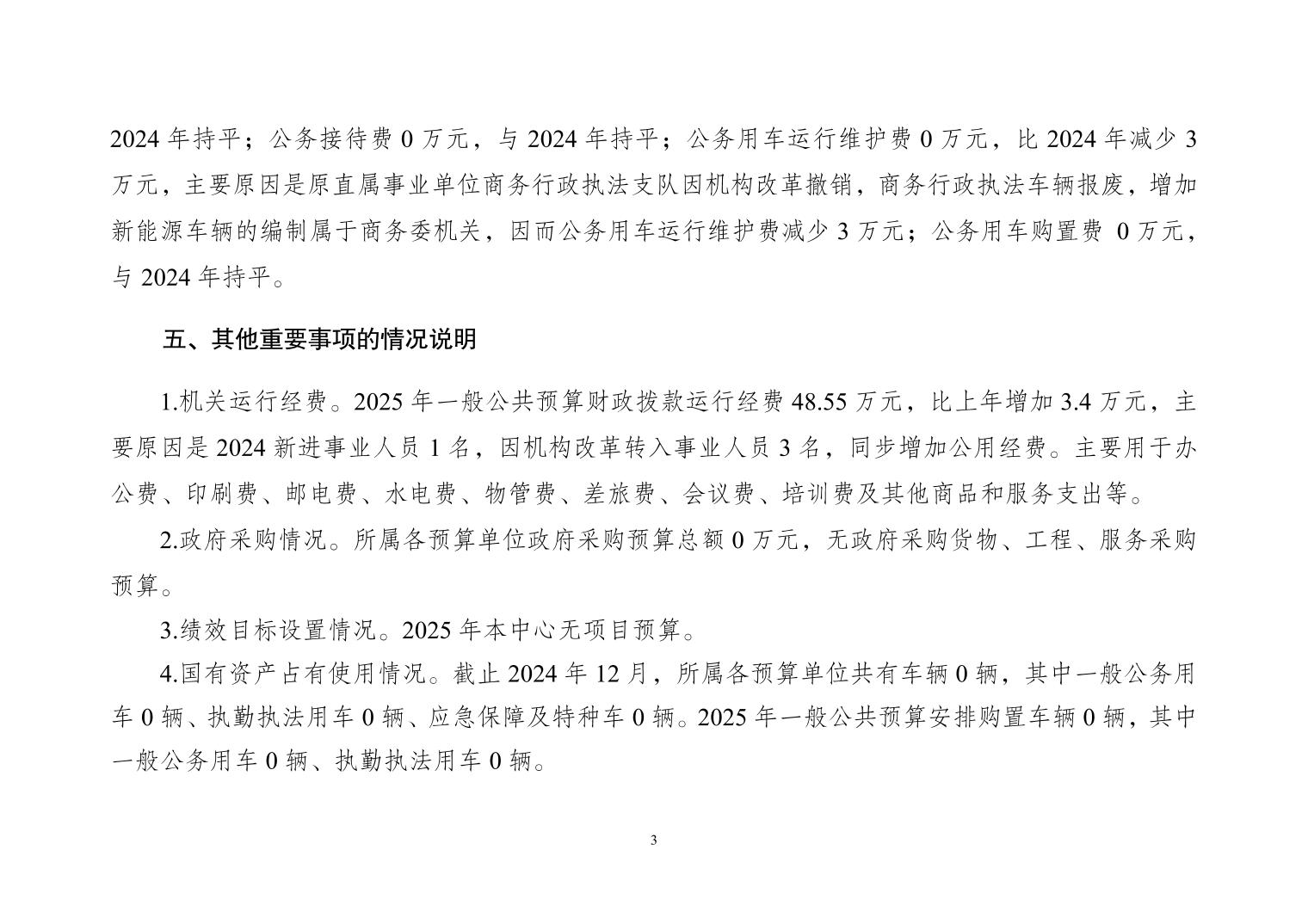 2024 年持平；公务接待费 0 万元，与 2024 年持平；公务用车运行维护费 0 万元，比 2024 年减少 3 万元，主要原因是原直属事业单位商务行政执法支队因机构改革撤销，商务行政执法车辆报废，增加新能源车辆的编制属于商务委机关，因而公务用车运行维护费减少 3 万元；公务用车购置费 0 万元，与 2024 年持平。

五、其他重要事项的情况说明

1.机关运行经费。2025 年一般公共预算财政拨款运行经费 48.55 万元，比上年增加 3.4 万元，主要原因是 2024 新进事业人员 1 名，因机构改革转入事业人员 3 名，同步增加公用经费。主要用于办公费、印刷费、邮电费、水电费、物管费、差旅费、会议费、培训费及其他商品和服务支出等。

2.政府采购情况。所属各预算单位政府采购预算总额 0 万元，无政府采购货物、工程、服务采购预算。

3.绩效目标设置情况。2025 年本中心无项目预算。

4.国有资产占有使用情况。截止 2024 年 12 月，所属各预算单位共有车辆 0 辆，其中一般公务用车 0 辆、执勤执法用车 0 辆、应急保障及特种车 0 辆。2025 年一般公共预算安排购置车辆 0 辆，其中一般公务用车 0 辆、执勤执法用车 0 辆。

3